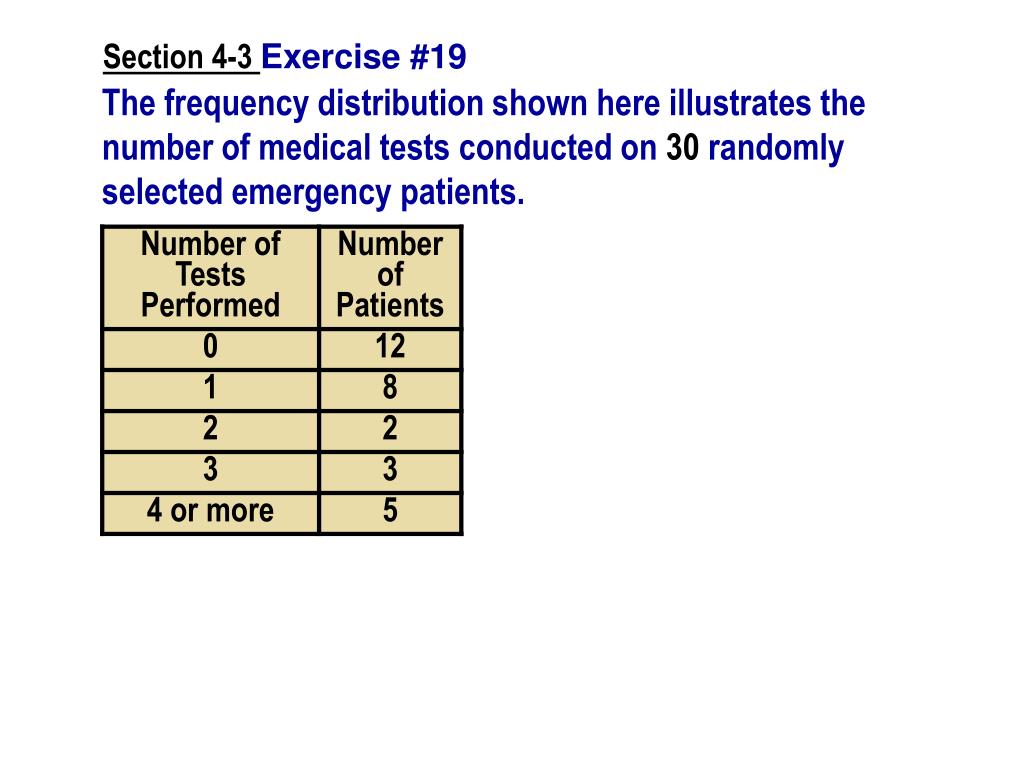 Section 4-3 Exercise #19

The frequency distribution shown here illustrates the number of medical tests conducted on 30 randomly selected emergency patients.

| Number of Tests Performed | Number of Patients |
|---|---|
| 0 | 12 |
| 1 | 8 |
| 2 | 2 |
| 3 | 3 |
| 4 or more | 5 |